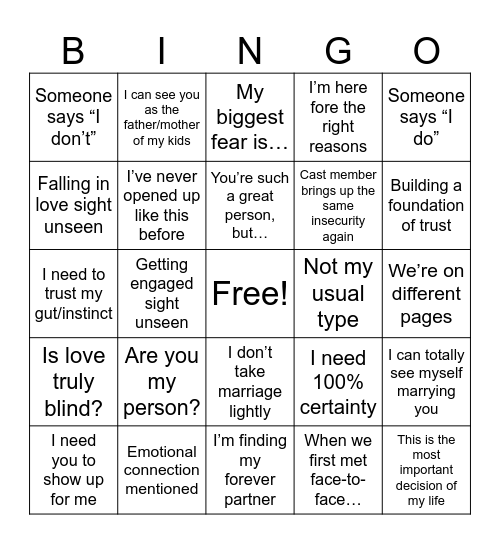 | B | I | N | G | O |
|---|---|---|---|---|
| Someone says “I don’t” | I can see you as the father/mother of my kids | My biggest fear is… | I’m here fore the right reasons | Someone says “I do” |
| Falling in love sight unseen | I’ve never opened up like this before | You’re such a great person, but… | Cast member brings up the same insecurity again | Building a foundation of trust |
| I need to trust my gut/instinct | Getting engaged sight unseen | Free! | Not my usual type | We’re on different pages |
| Is love truly blind? | Are you my person? | I don’t take marriage lightly | I need 100% certainty | I can totally see myself marrying you |
| I need you to show up for me | Emotional connection mentioned | I’m finding my forever partner | When we first met face-to-face… | This is the most important decision of my life |